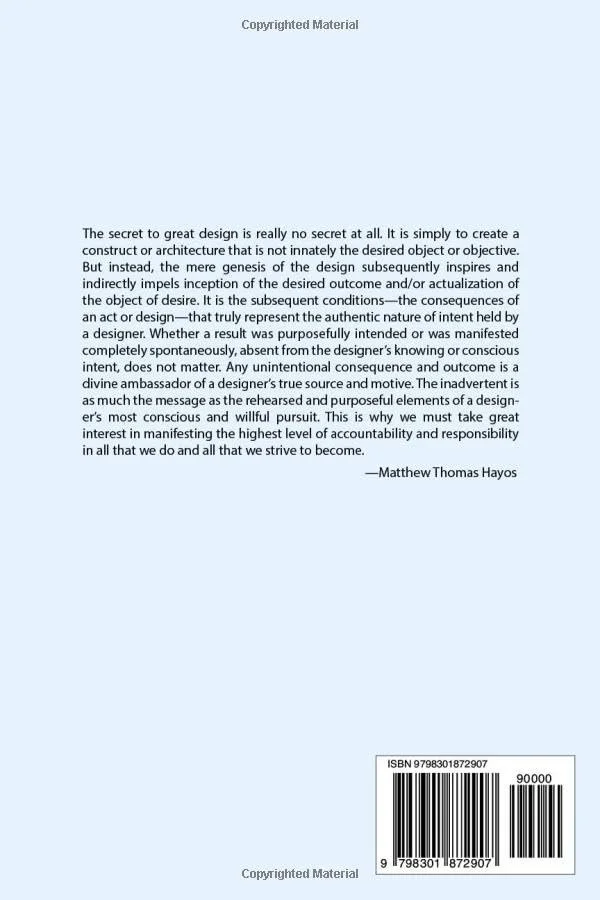 Copyrighted Material

The secret to great design is really no secret at all. It is simply to create a construct or architecture that is not innately the desired object or objective. But instead, the mere genesis of the design subsequently inspires and indirectly impels inception of the desired outcome and/or actualization of the object of desire. It is the subsequent conditions—the consequences of an act or design—that truly represent the authentic nature of intent held by a designer. Whether a result was purposefully intended or was manifested completely spontaneously, absent from the designer's knowing or conscious intent, does not matter. Any unintentional consequence and outcome is a divine ambassador of a designer's true source and motive. The inadvertent is as much the message as the rehearsed and purposeful elements of a designer's most conscious and willful pursuit. This is why we must take great interest in manifesting the highest level of accountability and responsibility in all that we do and all that we strive to become.

—Matthew Thomas Hayos

ISBN 9798301872907

90000

9 798301 872907

Copyrighted Material